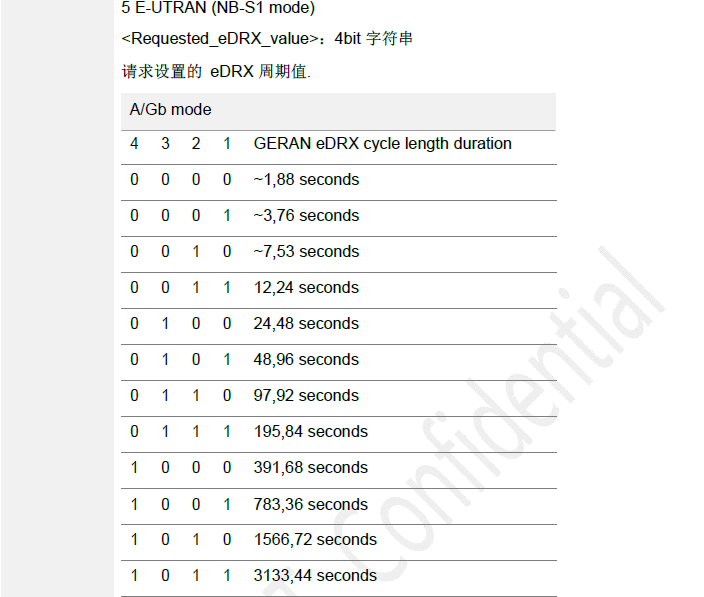 5 E-UTRAN (NB-S1 mode)

<Requested_eDRX_value>：4bit 字符串

请求设置的 eDRX 周期值.

| A/Gb mode | | | | |
|---|---|---|---|---|
| 4 | 3 | 2 | 1 | GERAN eDRX cycle length duration |
| 0 | 0 | 0 | 0 | ~1,88 seconds |
| 0 | 0 | 0 | 1 | ~3,76 seconds |
| 0 | 0 | 1 | 0 | ~7,53 seconds |
| 0 | 0 | 1 | 1 | 12,24 seconds |
| 0 | 1 | 0 | 0 | 24,48 seconds |
| 0 | 1 | 0 | 1 | 48,96 seconds |
| 0 | 1 | 1 | 0 | 97,92 seconds |
| 0 | 1 | 1 | 1 | 195,84 seconds |
| 1 | 0 | 0 | 0 | 391,68 seconds |
| 1 | 0 | 0 | 1 | 783,36 seconds |
| 1 | 0 | 1 | 0 | 1566,72 seconds |
| 1 | 0 | 1 | 1 | 3133,44 seconds |

Confidential